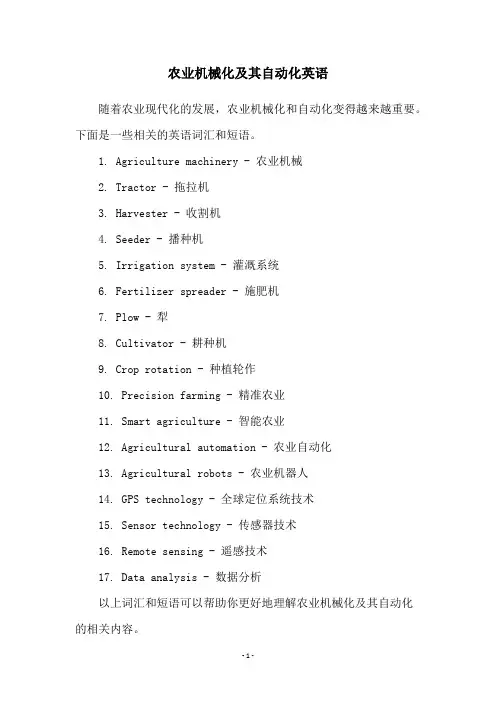 农业机械化及其自动化英语

随着农业现代化的发展，农业机械化和自动化变得越来越重要。下面是一些相关的英语词汇和短语。

1. Agriculture machinery - 农业机械

2. Tractor - 拖拉机

3. Harvester - 收割机

4. Seeder - 播种机

5. Irrigation system - 灌溉系统

6. Fertilizer spreader - 施肥机

7. Plow - 犁

8. Cultivator - 耕种机

9. Crop rotation - 种植轮作

10. Precision farming - 精准农业

11. Smart agriculture - 智能农业

12. Agricultural automation - 农业自动化

13. Agricultural robots - 农业机器人

14. GPS technology - 全球定位系统技术

15. Sensor technology - 传感器技术

16. Remote sensing - 遥感技术

17. Data analysis - 数据分析

以上词汇和短语可以帮助你更好地理解农业机械化及其自动化的相关内容。

-1-